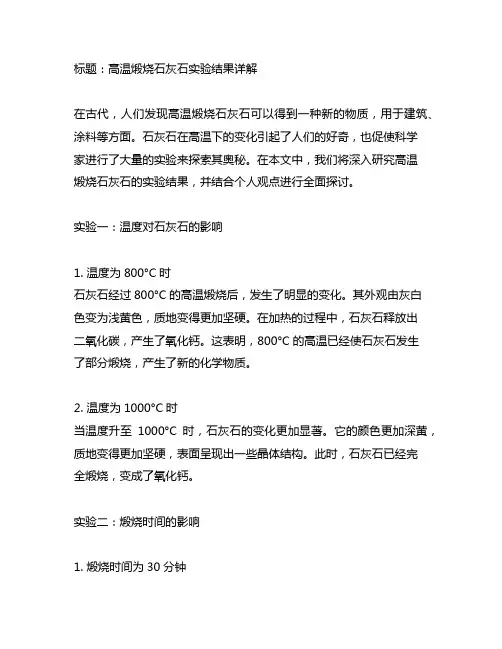 标题：高温煅烧石灰石实验结果详解

在古代，人们发现高温煅烧石灰石可以得到一种新的物质，用于建筑、涂料等方面。石灰石在高温下的变化引起了人们的好奇，也促使科学家进行了大量的实验来探索其奥秘。在本文中，我们将深入研究高温煅烧石灰石的实验结果，并结合个人观点进行全面探讨。

实验一：温度对石灰石的影响

1. 温度为 800°C 时
石灰石经过 800°C 的高温煅烧后，发生了明显的变化。其外观由灰白色变为浅黄色，质地变得更加坚硬。在加热的过程中，石灰石释放出二氧化碳，产生了氧化钙。这表明，800°C 的高温已经使石灰石发生了部分煅烧，产生了新的化学物质。

2. 温度为 1000°C 时
当温度升至 1000°C 时，石灰石的变化更加显著。它的颜色更加深黄，质地变得更加坚硬，表面呈现出一些晶体结构。此时，石灰石已经完全煅烧，变成了氧化钙。

实验二：煅烧时间的影响

1. 煅烧时间为 30 分钟